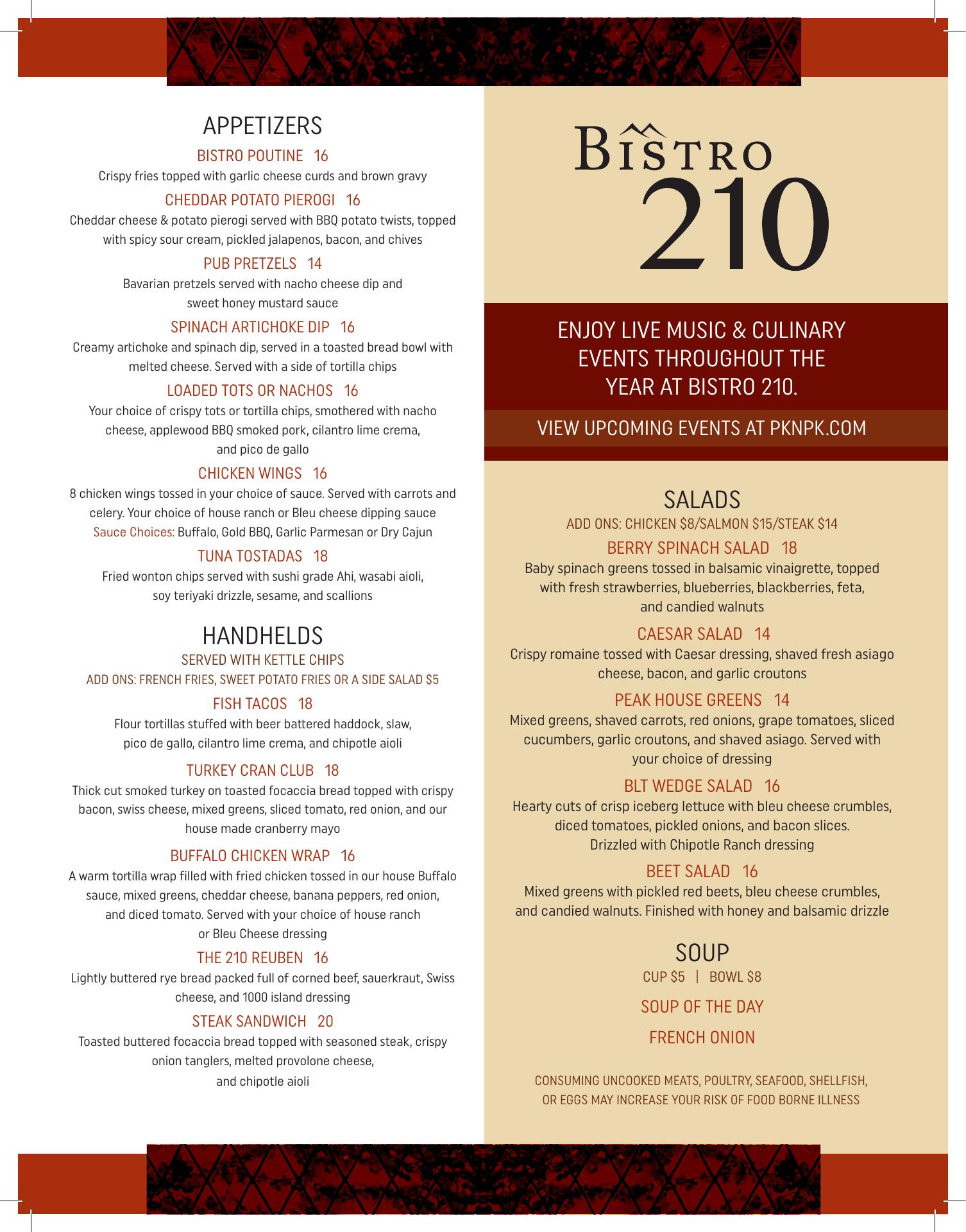 APPETIZERS

BISTRO POUTINE 16
Crispy fries topped with garlic cheese curds and brown gravy

CHEDDAR POTATO PIEROGI 16
Cheddar cheese & potato pierogi served with BBQ potato twists, topped with spicy sour cream, pickled jalapenos, bacon, and chives

PUB PRETZELS 14
Bavarian pretzels served with nacho cheese dip and sweet honey mustard sauce

SPINACH ARTICHOKE DIP 16
Creamy artichoke and spinach dip, served in a toasted bread bowl with melted cheese. Served with a side of tortilla chips

LOADED TOTS OR NACHOS 16
Your choice of crispy tots or tortilla chips, smothered with nacho cheese, applewood BBQ smoked pork, cilantro lime crema, and pico de gallo

CHICKEN WINGS 16
8 chicken wings tossed in your choice of sauce. Served with carrots and celery. Your choice of house ranch or Bleu cheese dipping sauce
Sauce Choices: Buffalo, Gold BBQ, Garlic Parmesan or Dry Cajun

TUNA TOSTADAS 18
Fried wonton chips served with sushi grade Ahi, wasabi aioli, soy teriyaki drizzle, sesame, and scallions

HANDHELDS
SERVED WITH KETTLE CHIPS
ADD ONS: FRENCH FRIES, SWEET POTATO FRIES OR A SIDE SALAD $5

FISH TACOS 18
Flour tortillas stuffed with beer battered haddock, slaw, pico de gallo, cilantro lime crema, and chipotle aioli

TURKEY CRAN CLUB 18
Thick cut smoked turkey on toasted focaccia bread topped with crispy bacon, swiss cheese, mixed greens, sliced tomato, red onion, and our house made cranberry mayo

BUFFALO CHICKEN WRAP 16
A warm tortilla wrap filled with fried chicken tossed in our house Buffalo sauce, mixed greens, cheddar cheese, banana peppers, red onion, and diced tomato. Served with your choice of house ranch or Bleu Cheese dressing

THE 210 REUBEN 16
Lightly buttered rye bread packed full of corned beef, sauerkraut, Swiss cheese, and 1000 island dressing

STEAK SANDWICH 20
Toasted buttered focaccia bread topped with seasoned steak, crispy onion tanglers, melted provolone cheese, and chipotle aioli

BISTRO
210

ENJOY LIVE MUSIC & CULINARY EVENTS THROUGHOUT THE YEAR AT BISTRO 210.

VIEW UPCOMING EVENTS AT PKNPK.COM

SALADS
ADD ONS: CHICKEN $8/SALMON $15/STEAK $14

BERRY SPINACH SALAD 18
Baby spinach greens tossed in balsamic vinaigrette, topped with fresh strawberries, blueberries, blackberries, feta, and candied walnuts

CAESAR SALAD 14
Crispy romaine tossed with Caesar dressing, shaved fresh asiago cheese, bacon, and garlic croutons

PEAK HOUSE GREENS 14
Mixed greens, shaved carrots, red onions, grape tomatoes, sliced cucumbers, garlic croutons, and shaved asiago. Served with your choice of dressing

BLT WEDGE SALAD 16
Hearty cuts of crisp iceberg lettuce with bleu cheese crumbles, diced tomatoes, pickled onions, and bacon slices. Drizzled with Chipotle Ranch dressing

BEET SALAD 16
Mixed greens with pickled red beets, bleu cheese crumbles, and candied walnuts. Finished with honey and balsamic drizzle

SOUP
CUP $5 | BOWL $8

SOUP OF THE DAY

FRENCH ONION

CONSUMING UNCOOKED MEATS, POULTRY, SEAFOOD, SHELLFISH, OR EGGS MAY INCREASE YOUR RISK OF FOOD BORNE ILLNESS